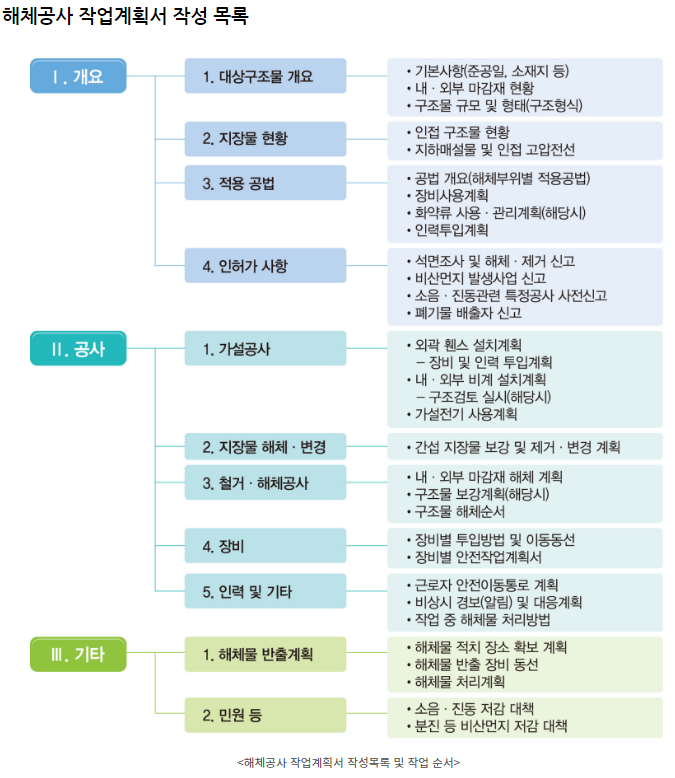 해체공사 작업계획서 작성 목록

Ⅰ. 개요

1. 대상구조물 개요

• 기본사항(준공일, 소재지 등)
• 내 · 외부 마감재 현황
• 구조물 규모 및 형태(구조형식)

2. 지장물 현황

• 인접 구조물 현황
• 지하매설물 및 인접 고압전선

3. 적용 공법

• 공법 개요(해체부위별 적용공법)
• 장비사용계획
• 화약류 사용 · 관리계획(해당시)
• 인력투입계획

4. 인허가 사항

• 석면조사 및 해체 · 제거 신고
• 비산먼지 발생사업 신고
• 소음 · 진동관련 특정공사 사전신고
• 폐기물 배출자 신고

Ⅱ. 공사

1. 가설공사

• 외곽 휀스 설치계획
– 장비 및 인력 투입계획
• 내 · 외부 비계 설치계획
– 구조검토 실시(해당시)
• 가설전기 사용계획

2. 지장물 해체 · 변경

• 간섭 지장물 보강 및 제거 · 변경 계획

3. 철거 · 해체공사

• 내 · 외부 마감재 해체 계획
• 구조물 보강계획(해당시)
• 구조물 해체순서

4. 장비

• 장비별 투입방법 및 이동동선
• 장비별 안전작업계획서

5. 인력 및 기타

• 근로자 안전이동통로 계획
• 비상시 경보(알림) 및 대응계획
• 작업 중 해체물 처리방법

Ⅲ. 기타

1. 해체물 반출계획

• 해체물 적치 장소 확보 계획
• 해체물 반출 장비 동선
• 해체물 처리계획

2. 민원 등

• 소음 · 진동 저감 대책
• 분진 등 비산먼지 저감 대책

<해체공사 작업계획서 작성목록 및 작업 순서>